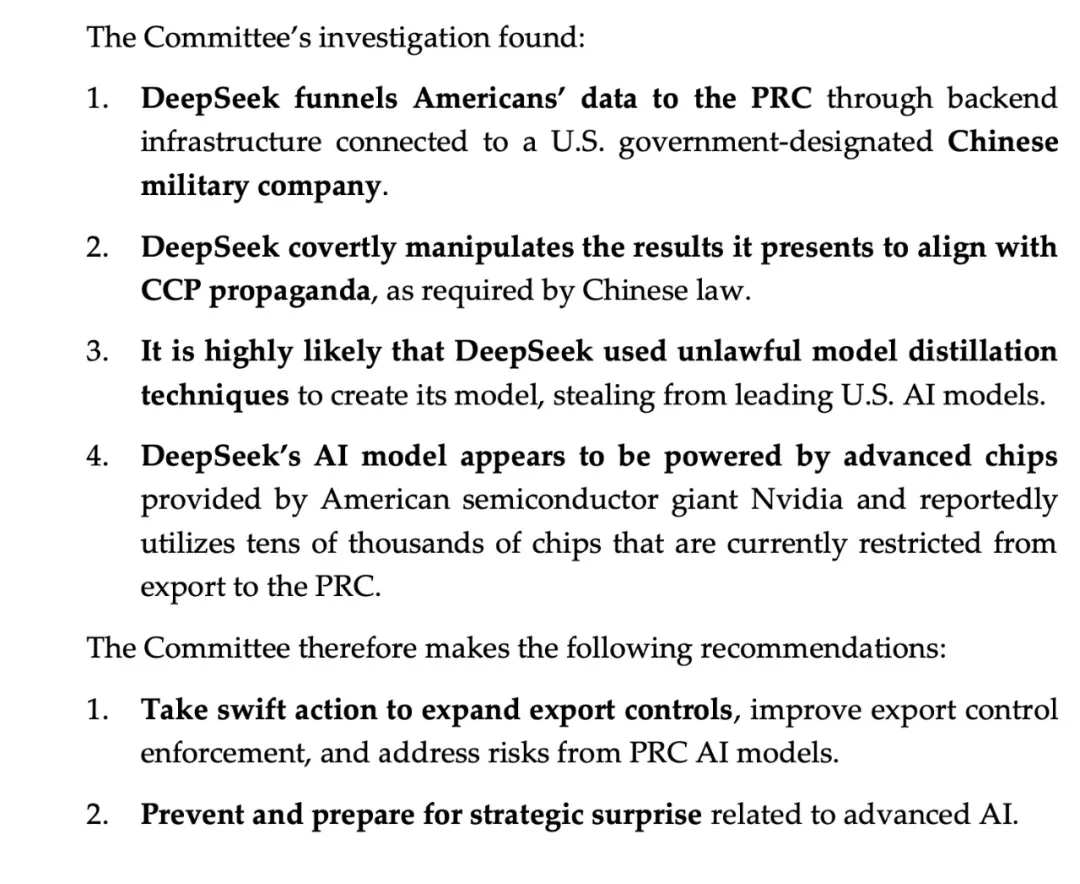 The Committee's investigation found:

1. DeepSeek funnels Americans' data to the PRC through backend infrastructure connected to a U.S. government-designated Chinese military company.

2. DeepSeek covertly manipulates the results it presents to align with CCP propaganda, as required by Chinese law.

3. It is highly likely that DeepSeek used unlawful model distillation techniques to create its model, stealing from leading U.S. AI models.

4. DeepSeek's AI model appears to be powered by advanced chips provided by American semiconductor giant Nvidia and reportedly utilizes tens of thousands of chips that are currently restricted from export to the PRC.

The Committee therefore makes the following recommendations:

1. Take swift action to expand export controls, improve export control enforcement, and address risks from PRC AI models.

2. Prevent and prepare for strategic surprise related to advanced AI.